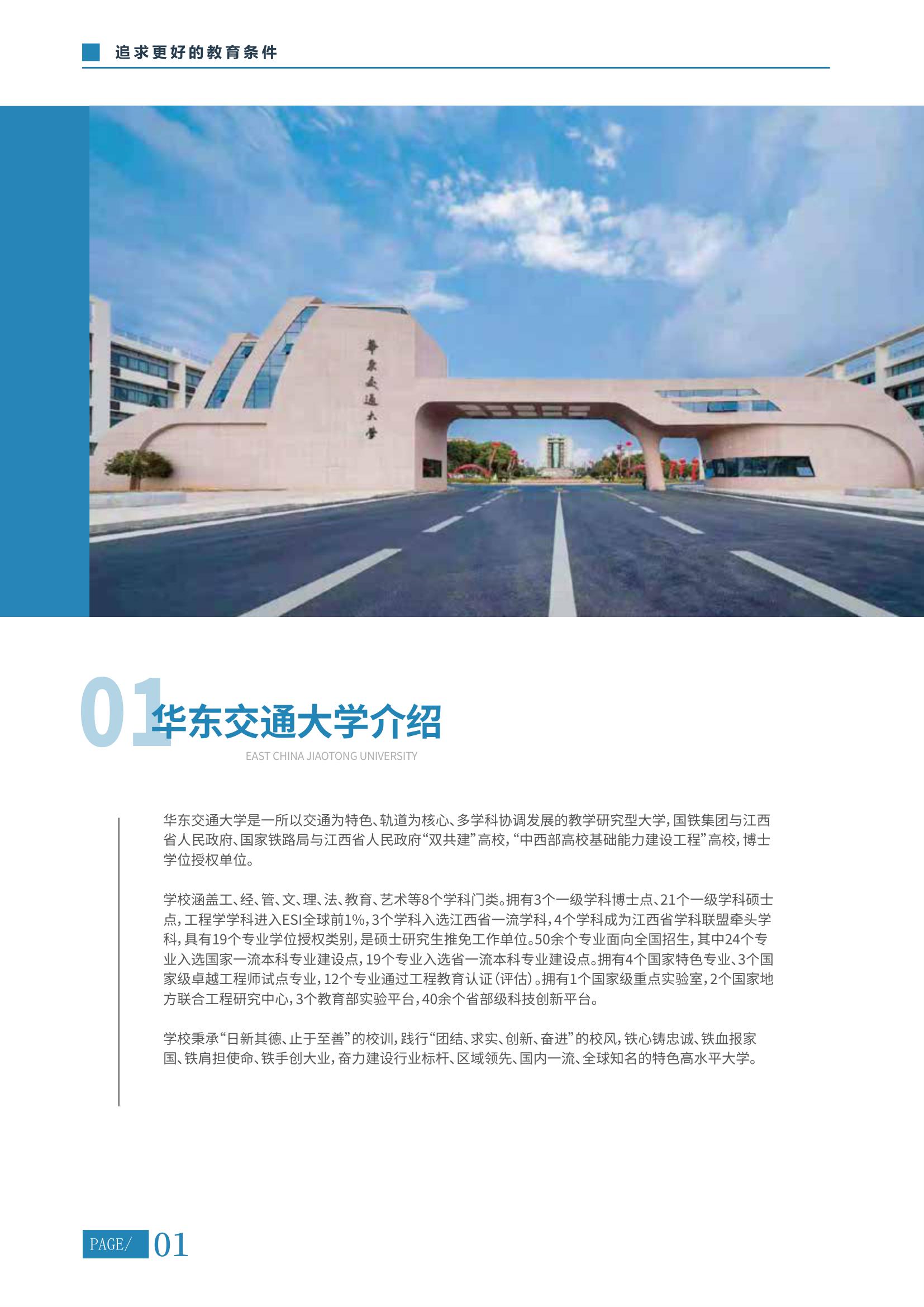 追求更好的教育条件

華東交通大學

01 华东交通大学介绍
EAST CHINA JIAOTONG UNIVERSITY

华东交通大学是一所以交通为特色、轨道为核心、多学科协调发展的教学研究型大学，国铁集团与江西省人民政府、国家铁路局与江西省人民政府“双共建”高校，“中西部高校基础能力建设工程”高校，博士学位授权单位。

学校涵盖工、经、管、文、理、法、教育、艺术等8个学科门类。拥有3个一级学科博士点、21个一级学科硕士点，工程学学科进入ESI全球前1%，3个学科入选江西省一流学科，4个学科成为江西省学科联盟牵头学科，具有19个专业学位授权类别，是硕士研究生推免工作单位。50余个专业面向全国招生，其中24个专业入选国家一流本科专业建设点，19个专业入选省一流本科专业建设点。拥有4个国家特色专业、3个国家级卓越工程师试点专业，12个专业通过工程教育认证（评估）。拥有1个国家级重点实验室，2个国家地方联合工程研究中心，3个教育部实验平台，40余个省部级科技创新平台。

学校秉承“日新其德、止于至善”的校训，践行“团结、求实、创新、奋进”的校风，铁心铸忠诚、铁血报家国、铁肩担使命、铁手创大业，奋力建设行业标杆、区域领先、国内一流、全球知名的特色高水平大学。

PAGE/ 01